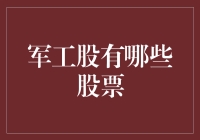 军工股有哪些股票